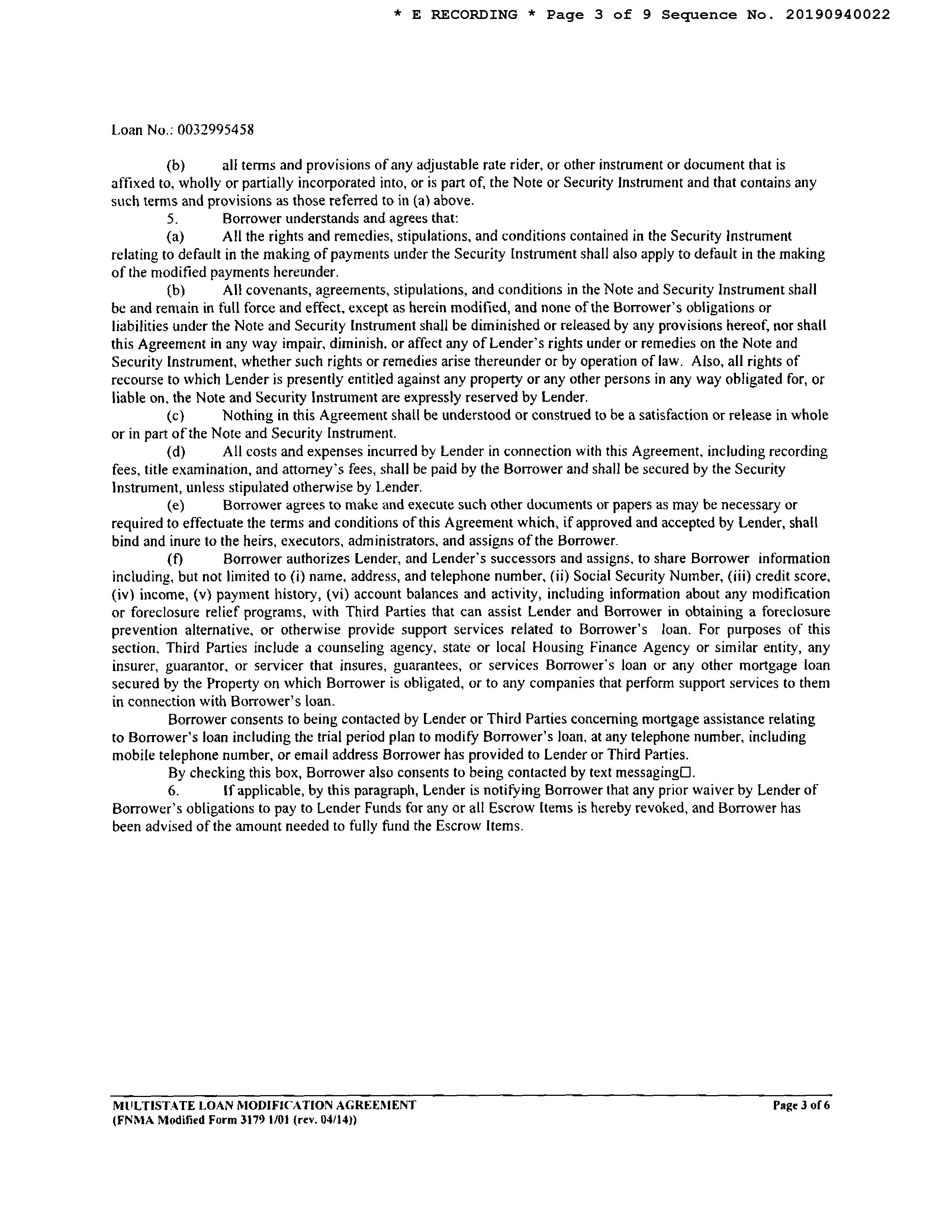 * E RECORDING * Page 3 of 9 Sequence No. 20190940022

Loan No.: 0032995458

(b) all terms and provisions of any adjustable rate rider, or other instrument or document that is affixed to, wholly or partially incorporated into, or is part of, the Note or Security Instrument and that contains any such terms and provisions as those referred to in (a) above.

5. Borrower understands and agrees that:

(a) All the rights and remedies, stipulations, and conditions contained in the Security Instrument relating to default in the making of payments under the Security Instrument shall also apply to default in the making of the modified payments hereunder.

(b) All covenants, agreements, stipulations, and conditions in the Note and Security Instrument shall be and remain in full force and effect, except as herein modified, and none of the Borrower's obligations or liabilities under the Note and Security Instrument shall be diminished or released by any provisions hereof, nor shall this Agreement in any way impair, diminish, or affect any of Lender's rights under or remedies on the Note and Security Instrument, whether such rights or remedies arise thereunder or by operation of law. Also, all rights of recourse to which Lender is presently entitled against any property or any other persons in any way obligated for, or liable on, the Note and Security Instrument are expressly reserved by Lender.

(c) Nothing in this Agreement shall be understood or construed to be a satisfaction or release in whole or in part of the Note and Security Instrument.

(d) All costs and expenses incurred by Lender in connection with this Agreement, including recording fees, title examination, and attorney's fees, shall be paid by the Borrower and shall be secured by the Security Instrument, unless stipulated otherwise by Lender.

(e) Borrower agrees to make and execute such other documents or papers as may be necessary or required to effectuate the terms and conditions of this Agreement which, if approved and accepted by Lender, shall bind and inure to the heirs, executors, administrators, and assigns of the Borrower.

(f) Borrower authorizes Lender, and Lender's successors and assigns, to share Borrower information including, but not limited to (i) name, address, and telephone number, (ii) Social Security Number, (iii) credit score, (iv) income, (v) payment history, (vi) account balances and activity, including information about any modification or foreclosure relief programs, with Third Parties that can assist Lender and Borrower in obtaining a foreclosure prevention alternative, or otherwise provide support services related to Borrower's loan. For purposes of this section, Third Parties include a counseling agency, state or local Housing Finance Agency or similar entity, any insurer, guarantor, or servicer that insures, guarantees, or services Borrower's loan or any other mortgage loan secured by the Property on which Borrower is obligated, or to any companies that perform support services to them in connection with Borrower's loan.

Borrower consents to being contacted by Lender or Third Parties concerning mortgage assistance relating to Borrower's loan including the trial period plan to modify Borrower's loan, at any telephone number, including mobile telephone number, or email address Borrower has provided to Lender or Third Parties.

By checking this box, Borrower also consents to being contacted by text messaging☐.

6. If applicable, by this paragraph, Lender is notifying Borrower that any prior waiver by Lender of Borrower's obligations to pay to Lender Funds for any or all Escrow Items is hereby revoked, and Borrower has been advised of the amount needed to fully fund the Escrow Items.

MULTISTATE LOAN MODIFICATION AGREEMENT
(FNMA Modified Form 3179 1/01 (rev. 04/14))

Page 3 of 6